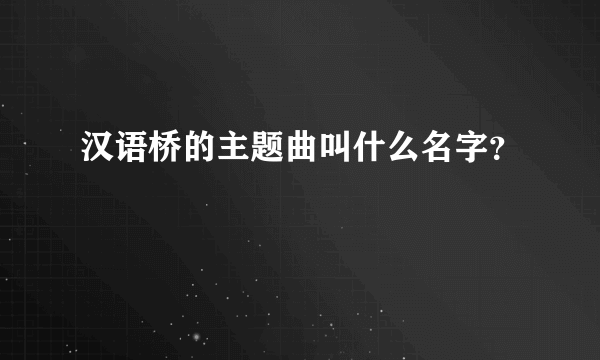 汉语桥的主题曲叫什么名字?